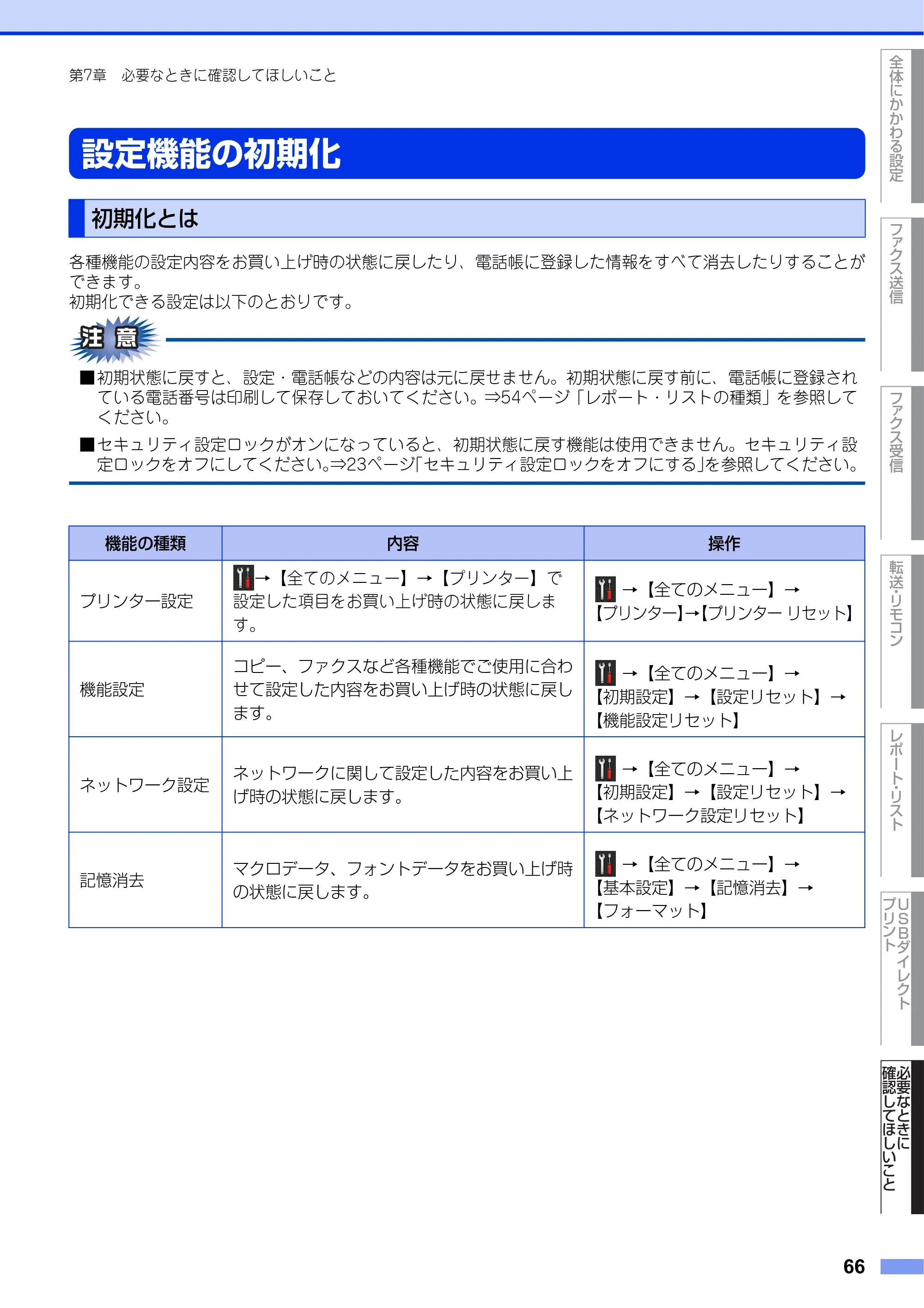 第7章　必要なときに確認してほしいこと

設定機能の初期化

初期化とは

各種機能の設定内容をお買い上げ時の状態に戻したり、電話帳に登録した情報をすべて消去したりすることができます。
初期化できる設定は以下のとおりです。

注意

■初期状態に戻すと、設定・電話帳などの内容は元に戻せません。初期状態に戻す前に、電話帳に登録されている電話番号は印刷して保存しておいてください。⇒54ページ「レポート・リストの種類」を参照してください。

■セキュリティ設定ロックがオンになっていると、初期状態に戻す機能は使用できません。セキュリティ設定ロックをオフにしてください。⇒23ページ「セキュリティ設定ロックをオフにする」を参照してください。

| 機能の種類 | 内容 | 操作 |
|---|---|---|
| プリンター設定 | →【全てのメニュー】→【プリンター】で設定した項目をお買い上げ時の状態に戻します。 | →【全てのメニュー】→【プリンター】→【プリンター リセット】 |
| 機能設定 | コピー、ファクスなど各種機能でご使用に合わせて設定した内容をお買い上げ時の状態に戻します。 | →【全てのメニュー】→【初期設定】→【設定リセット】→【機能設定リセット】 |
| ネットワーク設定 | ネットワークに関して設定した内容をお買い上げ時の状態に戻します。 | →【全てのメニュー】→【初期設定】→【設定リセット】→【ネットワーク設定リセット】 |
| 記憶消去 | マクロデータ、フォントデータをお買い上げ時の状態に戻します。 | →【全てのメニュー】→【基本設定】→【記憶消去】→【フォーマット】 |

全体にかかわる設定
ファクス送信
ファクス受信
転送・リモコン
レポート・リスト
USBダイレクトプリント
必要なときに確認してほしいこと

66